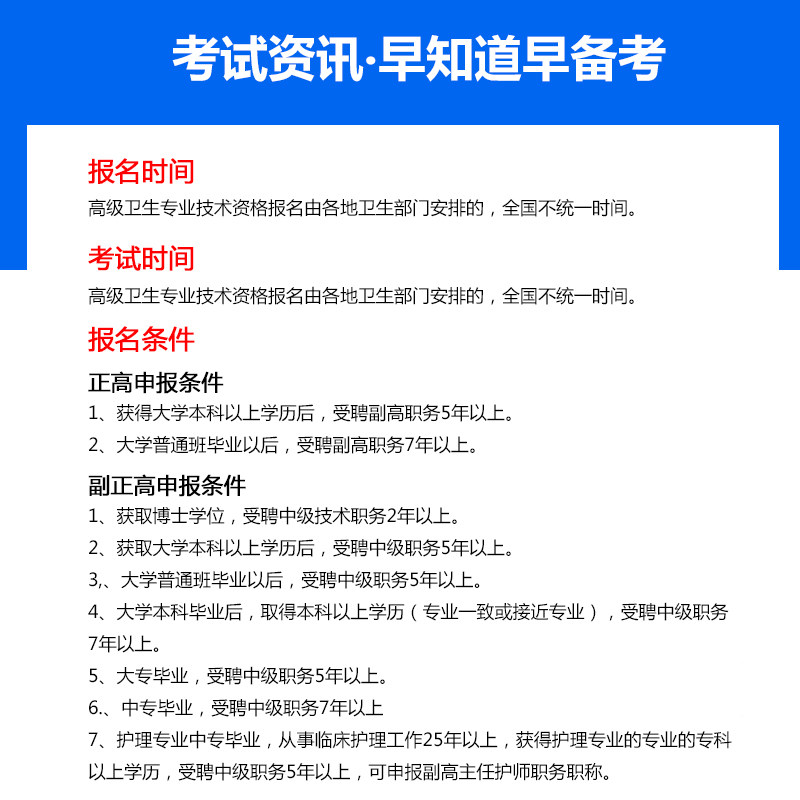 考试资讯·早知道早备考

报名时间

高级卫生专业技术资格报名由各地卫生部门安排的，全国不统一时间。

考试时间

高级卫生专业技术资格报名由各地卫生部门安排的，全国不统一时间。

报名条件

正高申报条件

1、获得大学本科以上学历后，受聘副高职务5年以上。

2、大学普通班毕业以后，受聘副高职务7年以上。

副正高申报条件

1、获取博士学位，受聘中级技术职务2年以上。

2、获取大学本科以上学历后，受聘中级职务5年以上。

3､、大学普通班毕业以后，受聘中级职务5年以上。

4、大学本科毕业后，取得本科以上学历（专业一致或接近专业），受聘中级职务7年以上。

5、大专毕业，受聘中级职务5年以上。

6､、中专毕业，受聘中级职务7年以上

7、护理专业中专毕业，从事临床护理工作25年以上，获得护理专业的专业的专科以上学历，受聘中级职务5年以上，可申报副高主任护师职务职称。